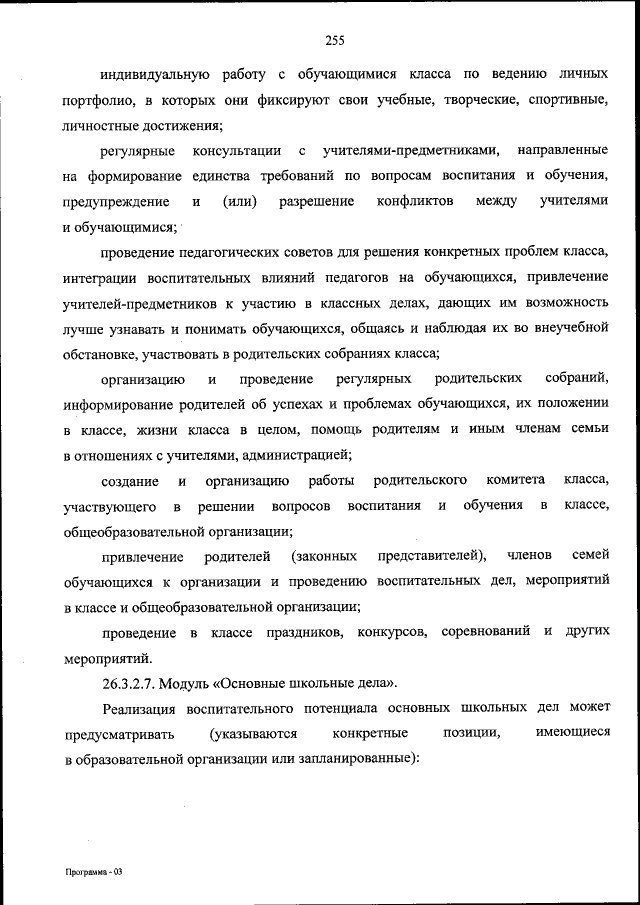 255

индивидуальную работу с обучающимися класса по ведению личных портфолио, в которых они фиксируют свои учебные, творческие, спортивные, личностные достижения;

регулярные консультации с учителями-предметниками, направленные на формирование единства требований по вопросам воспитания и обучения, предупреждение и (или) разрешение конфликтов между учителями и обучающимися;

проведение педагогических советов для решения конкретных проблем класса, интеграции воспитательных влияний педагогов на обучающихся, привлечение учителей-предметников к участию в классных делах, дающих им возможность лучше узнавать и понимать обучающихся, общаясь и наблюдая их во внеучебной обстановке, участвовать в родительских собраниях класса;

организацию и проведение регулярных родительских собраний, информирование родителей об успехах и проблемах обучающихся, их положении в классе, жизни класса в целом, помощь родителям и иным членам семьи в отношениях с учителями, администрацией;

создание и организацию работы родительского комитета класса, участвующего в решении вопросов воспитания и обучения в классе, общеобразовательной организации;

привлечение родителей (законных представителей), членов семей обучающихся к организации и проведению воспитательных дел, мероприятий в классе и общеобразовательной организации;

проведение в классе праздников, конкурсов, соревнований и других мероприятий.

26.3.2.7. Модуль «Основные школьные дела».

Реализация воспитательного потенциала основных школьных дел может предусматривать (указываются конкретные позиции, имеющиеся в образовательной организации или запланированные):

Программа - 03